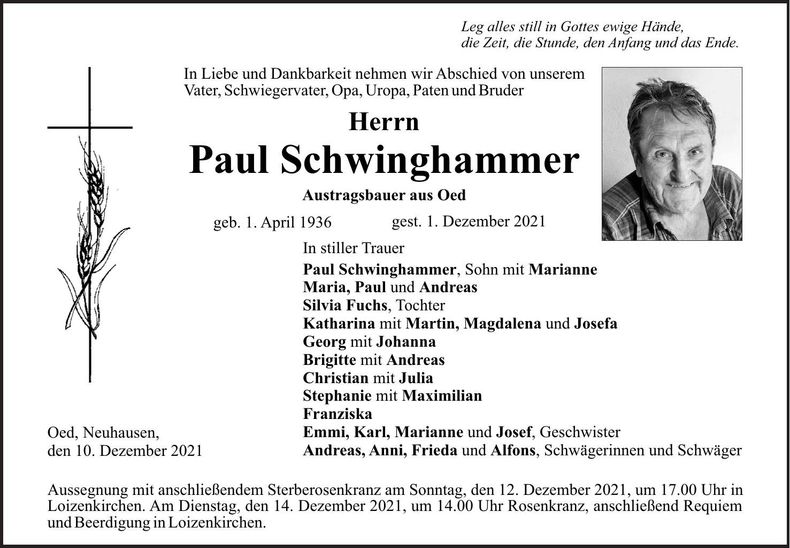 Leg alles still in Gottes ewige Hände,
die Zeit, die Stunde, den Anfang und das Ende.

In Liebe und Dankbarkeit nehmen wir Abschied von unserem Vater, Schwiegervater, Opa, Uropa, Paten und Bruder

Herrn

Paul Schwinghammer

Austragsbauer aus Oed

geb. 1. April 1936 gest. 1. Dezember 2021

In stiller Trauer

Paul Schwinghammer, Sohn mit Marianne
Maria, Paul und Andreas
Silvia Fuchs, Tochter
Katharina mit Martin, Magdalena und Josefa
Georg mit Johanna
Brigitte mit Andreas
Christian mit Julia
Stephanie mit Maximilian
Franziska
Emmi, Karl, Marianne und Josef, Geschwister
Andreas, Anni, Frieda und Alfons, Schwägerinnen und Schwäger

Oed, Neuhausen,
den 10. Dezember 2021

Aussegnung mit anschließendem Sterberosenkranz am Sonntag, den 12. Dezember 2021, um 17.00 Uhr in Loizenkirchen. Am Dienstag, den 14. Dezember 2021, um 14.00 Uhr Rosenkranz, anschließend Requiem und Beerdigung in Loizenkirchen.